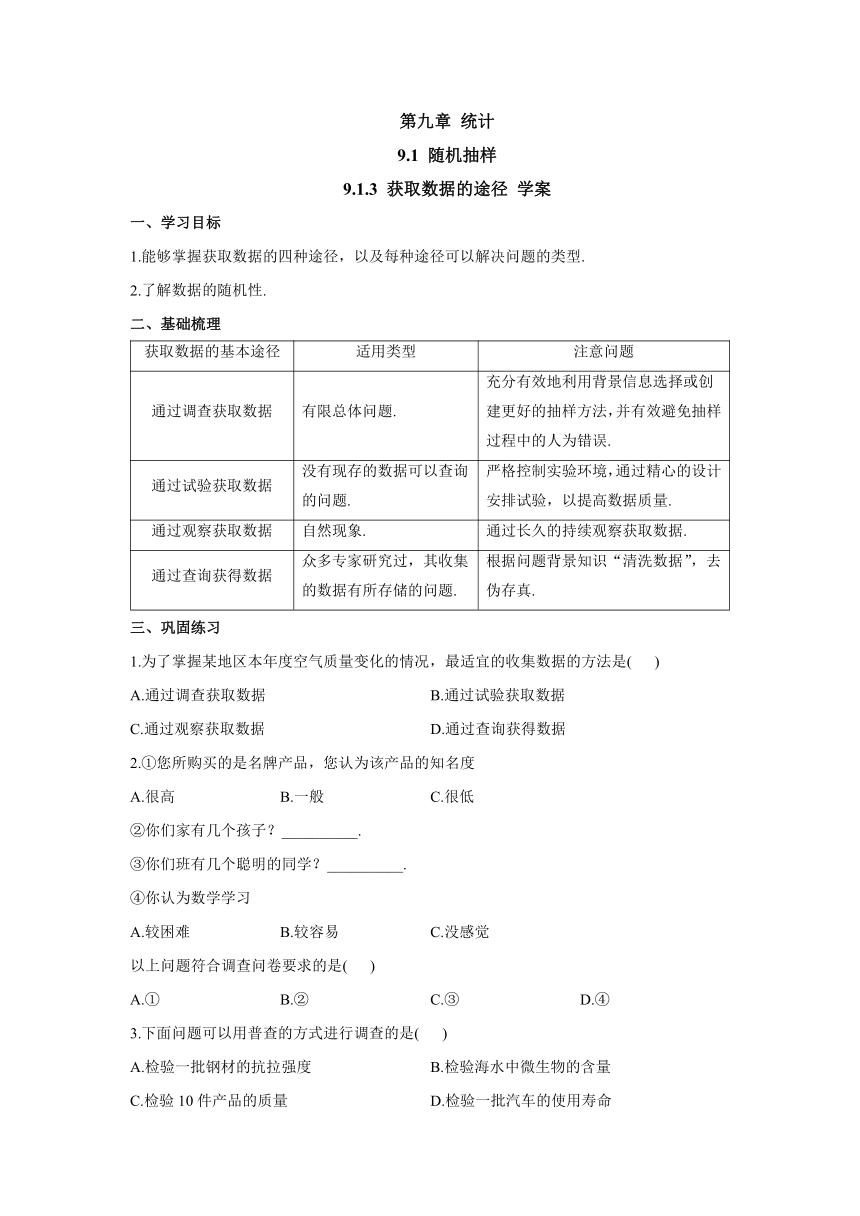 第九章 统计

9.1 随机抽样

9.1.3 获取数据的途径 学案

一、学习目标

1.能够掌握获取数据的四种途径，以及每种途径可以解决问题的类型.

2.了解数据的随机性.

二、基础梳理

| 获取数据的基本途径 | 适用类型 | 注意问题 |
|---|---|---|
| 通过调查获取数据 | 有限总体问题. | 充分有效地利用背景信息选择或创建更好的抽样方法，并有效避免抽样过程中的人为错误. |
| 通过试验获取数据 | 没有现存的数据可以查询的问题. | 严格控制实验环境，通过精心的设计安排试验，以提高数据质量. |
| 通过观察获取数据 | 自然现象. | 通过长久的持续观察获取数据. |
| 通过查询获得数据 | 众多专家研究过，其收集的数据有所存储的问题. | 根据问题背景知识“清洗数据”，去伪存真. |

三、巩固练习

1.为了掌握某地区本年度空气质量变化的情况，最适宜的收集数据的方法是(　　)

A.通过调查获取数据　　B.通过试验获取数据

C.通过观察获取数据　　D.通过查询获得数据

2.①您所购买的是名牌产品，您认为该产品的知名度

A.很高　　B.一般　　C.很低

②你们家有几个孩子？__________.

③你们班有几个聪明的同学？__________.

④你认为数学学习

A.较困难　　B.较容易　　C.没感觉

以上问题符合调查问卷要求的是(　　)

A.①　　B.②　　C.③　　D.④

3.下面问题可以用普查的方式进行调查的是(　　)

A.检验一批钢材的抗拉强度　　B.检验海水中微生物的含量

C.检验 10 件产品的质量　　D.检验一批汽车的使用寿命